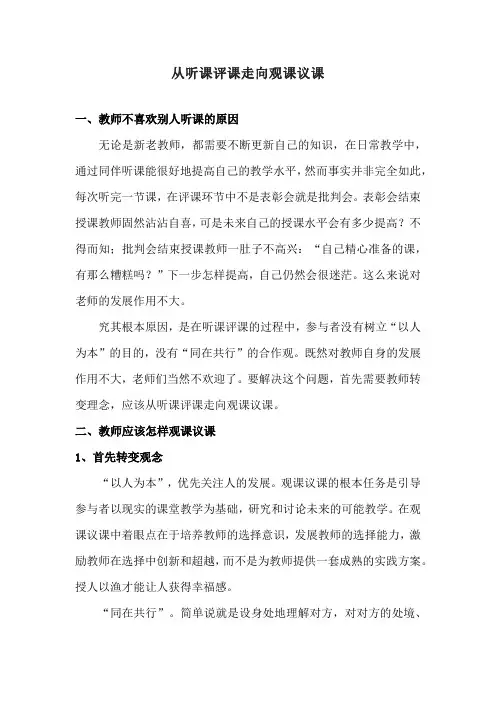 从听课评课走向观课议课

一、教师不喜欢别人听课的原因

无论是新老教师，都需要不断更新自己的知识，在日常教学中，通过同伴听课能很好地提高自己的教学水平，然而事实并非完全如此，每次听完一节课，在评课环节中不是表彰会就是批判会。表彰会结束授课教师固然沾沾自喜，可是未来自己的授课水平会有多少提高？不得而知；批判会结束授课教师一肚子不高兴：“自己精心准备的课，有那么糟糕吗？”下一步怎样提高，自己仍然会很迷茫。这么来说对老师的发展作用不大。

究其根本原因，是在听课评课的过程中，参与者没有树立“以人为本”的目的，没有“同在共行”的合作观。既然对教师自身的发展作用不大，老师们当然不欢迎了。要解决这个问题，首先需要教师转变理念，应该从听课评课走向观课议课。

二、教师应该怎样观课议课

1、首先转变观念

“以人为本”，优先关注人的发展。观课议课的根本任务是引导参与者以现实的课堂教学为基础，研究和讨论未来的可能教学。在观课议课中着眼点在于培养教师的选择意识，发展教师的选择能力，激励教师在选择中创新和超越，而不是为教师提供一套成熟的实践方案。授人以渔才能让人获得幸福感。

“同在共行”。简单说就是设身处地理解对方，对对方的处境、